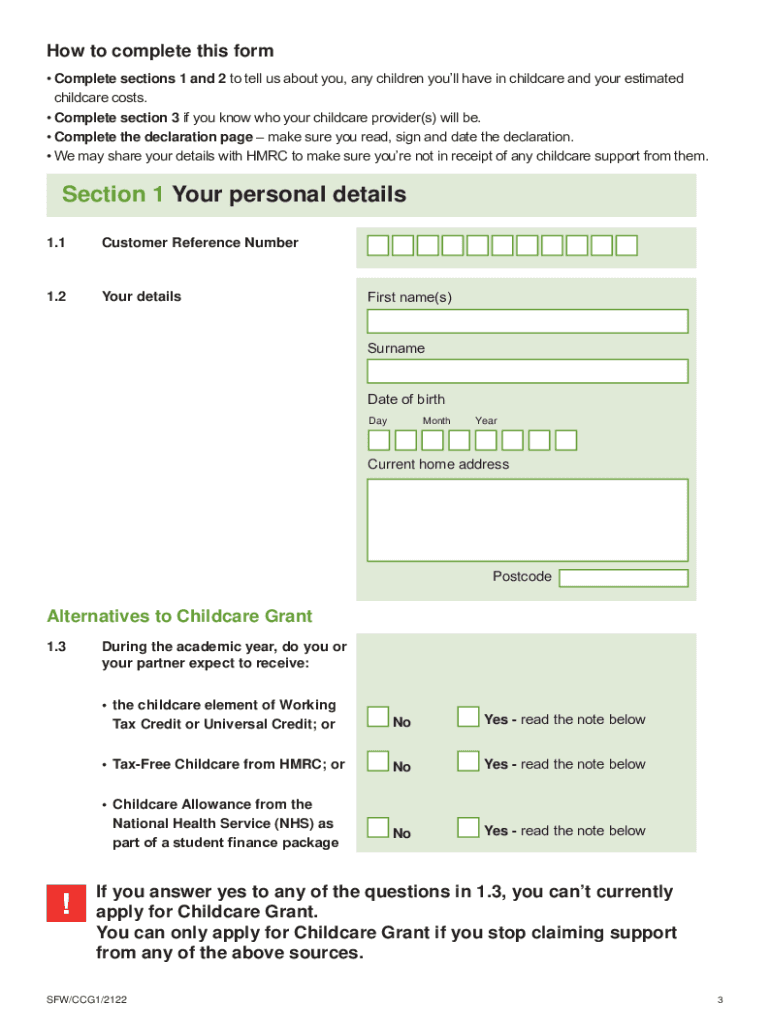 How to complete this form

• Complete sections 1 and 2 to tell us about you, any children you'll have in childcare and your estimated childcare costs.
• Complete section 3 if you know who your childcare provider(s) will be.
• Complete the declaration page – make sure you read, sign and date the declaration.
• We may share your details with HMRC to make sure you're not in receipt of any childcare support from them.

Section 1 Your personal details

1.1 Customer Reference Number

1.2 Your details

First name(s)

Surname

Date of birth

Day Month Year

Current home address

Postcode

Alternatives to Childcare Grant

1.3 During the academic year, do you or your partner expect to receive:

• the childcare element of Working Tax Credit or Universal Credit; or

No

Yes - read the note below

• Tax-Free Childcare from HMRC; or

No

Yes - read the note below

• Childcare Allowance from the National Health Service (NHS) as part of a student finance package

No

Yes - read the note below

!

If you answer yes to any of the questions in 1.3, you can't currently apply for Childcare Grant.
You can only apply for Childcare Grant if you stop claiming support from any of the above sources.

SFW/CCG1/2122

3